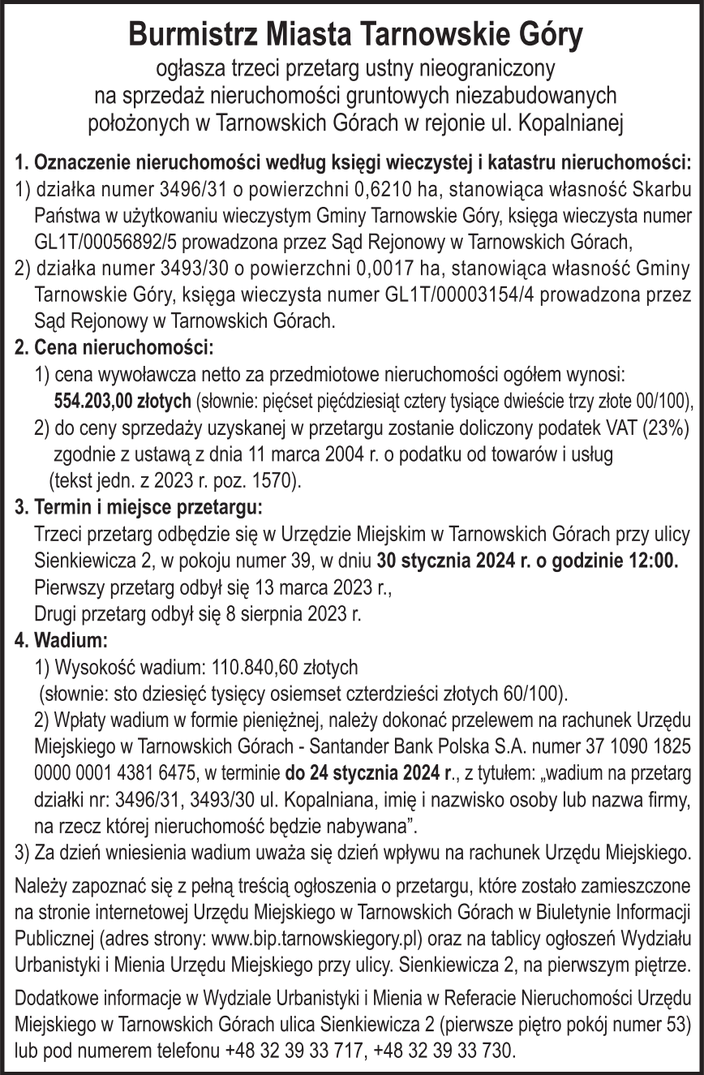 Burmistrz Miasta Tarnowskie Góry
ogłasza trzeci przetarg ustny nieograniczony
na sprzedaż nieruchomości gruntowych niezabudowanych
położonych w Tarnowskich Górach w rejonie ul. Kopalnianej

1. Oznaczenie nieruchomości według księgi wieczystej i katastru nieruchomości:
1) działka numer 3496/31 o powierzchni 0,6210 ha, stanowiąca własność Skarbu Państwa w użytkowaniu wieczystym Gminy Tarnowskie Góry, księga wieczysta numer GL1T/00056892/5 prowadzona przez Sąd Rejonowy w Tarnowskich Górach,
2) działka numer 3493/30 o powierzchni 0,0017 ha, stanowiąca własność Gminy Tarnowskie Góry, księga wieczysta numer GL1T/00003154/4 prowadzona przez Sąd Rejonowy w Tarnowskich Górach.
2. Cena nieruchomości:
1) cena wywoławcza netto za przedmiotowe nieruchomości ogółem wynosi: 554.203,00 złotych (słownie: pięćset pięćdziesiąt cztery tysiące dwieście trzy złote 00/100),
2) do ceny sprzedaży uzyskanej w przetargu zostanie doliczony podatek VAT (23%) zgodnie z ustawą z dnia 11 marca 2004 r. o podatku od towarów i usług (tekst jedn. z 2023 r. poz. 1570).
3. Termin i miejsce przetargu:
Trzeci przetarg odbędzie się w Urzędzie Miejskim w Tarnowskich Górach przy ulicy Sienkiewicza 2, w pokoju numer 39, w dniu 30 stycznia 2024 r. o godzinie 12:00.
Pierwszy przetarg odbył się 13 marca 2023 r.,
Drugi przetarg odbył się 8 sierpnia 2023 r.
4. Wadium:
1) Wysokość wadium: 110.840,60 złotych
(słownie: sto dziesięć tysięcy osiemset czterdzieści złotych 60/100).
2) Wpłaty wadium w formie pieniężnej, należy dokonać przelewem na rachunek Urzędu Miejskiego w Tarnowskich Górach - Santander Bank Polska S.A. numer 37 1090 1825 0000 0001 4381 6475, w terminie do 24 stycznia 2024 r., z tytułem: „wadium na przetarg działki nr: 3496/31, 3493/30 ul. Kopalniana, imię i nazwisko osoby lub nazwa firmy, na rzecz której nieruchomość będzie nabywana”.
3) Za dzień wniesienia wadium uważa się dzień wpływu na rachunek Urzędu Miejskiego.

Należy zapoznać się z pełną treścią ogłoszenia o przetargu, które zostało zamieszczone na stronie internetowej Urzędu Miejskiego w Tarnowskich Górach w Biuletynie Informacji Publicznej (adres strony: www.bip.tarnowskiegory.pl) oraz na tablicy ogłoszeń Wydziału Urbanistyki i Mienia Urzędu Miejskiego przy ulicy. Sienkiewicza 2, na pierwszym piętrze.

Dodatkowe informacje w Wydziale Urbanistyki i Mienia w Referacie Nieruchomości Urzędu Miejskiego w Tarnowskich Górach ulica Sienkiewicza 2 (pierwsze piętro pokój numer 53) lub pod numerem telefonu +48 32 39 33 717, +48 32 39 33 730.